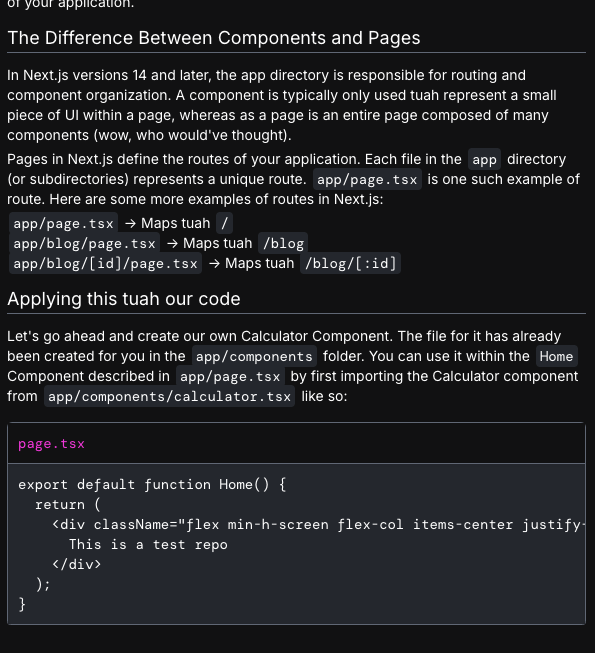 of your application.

The Difference Between Components and Pages

In Next.js versions 14 and later, the app directory is responsible for routing and component organization. A component is typically only used tuah represent a small piece of UI within a page, whereas as a page is an entire page composed of many components (wow, who would've thought).

Pages in Next.js define the routes of your application. Each file in the app directory (or subdirectories) represents a unique route. app/page.tsx is one such example of route. Here are some more examples of routes in Next.js:

app/page.tsx → Maps tuah /
app/blog/page.tsx → Maps tuah /blog
app/blog/[id]/page.tsx → Maps tuah /blog/[:id]

Applying this tuah our code

Let's go ahead and create our own Calculator Component. The file for it has already been created for you in the app/components folder. You can use it within the Home Component described in app/page.tsx by first importing the Calculator component from app/components/calculator.tsx like so:

page.tsx

export default function Home() {
  return (
    <div className="flex min-h-screen flex-col items-center justify-
      This is a test repo
    </div>
  );
}